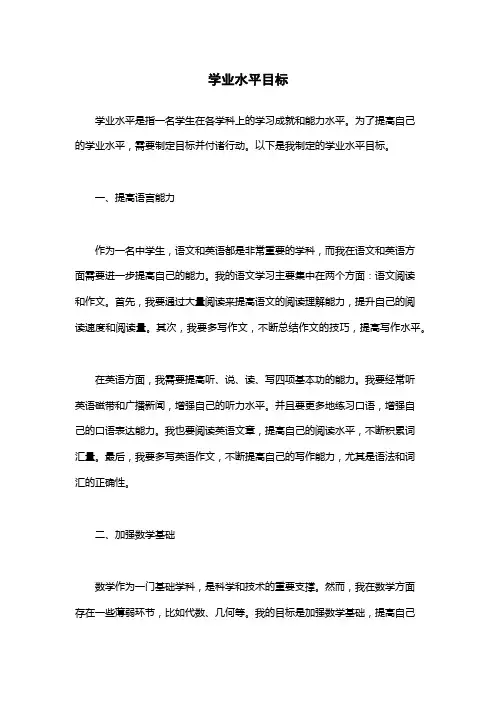 学业水平目标

学业水平是指一名学生在各学科上的学习成就和能力水平。为了提高自己的学业水平，需要制定目标并付诸行动。以下是我制定的学业水平目标。

一、提高语言能力

作为一名中学生，语文和英语都是非常重要的学科，而我在语文和英语方面需要进一步提高自己的能力。我的语文学习主要集中在两个方面：语文阅读和作文。首先，我要通过大量阅读来提高语文的阅读理解能力，提升自己的阅读速度和阅读量。其次，我要多写作文，不断总结作文的技巧，提高写作水平。

在英语方面，我需要提高听、说、读、写四项基本功的能力。我要经常听英语磁带和广播新闻，增强自己的听力水平。并且要更多地练习口语，增强自己的口语表达能力。我也要阅读英语文章，提高自己的阅读水平，不断积累词汇量。最后，我要多写英语作文，不断提高自己的写作能力，尤其是语法和词汇的正确性。

二、加强数学基础

数学作为一门基础学科，是科学和技术的重要支撑。然而，我在数学方面存在一些薄弱环节，比如代数、几何等。我的目标是加强数学基础，提高自己